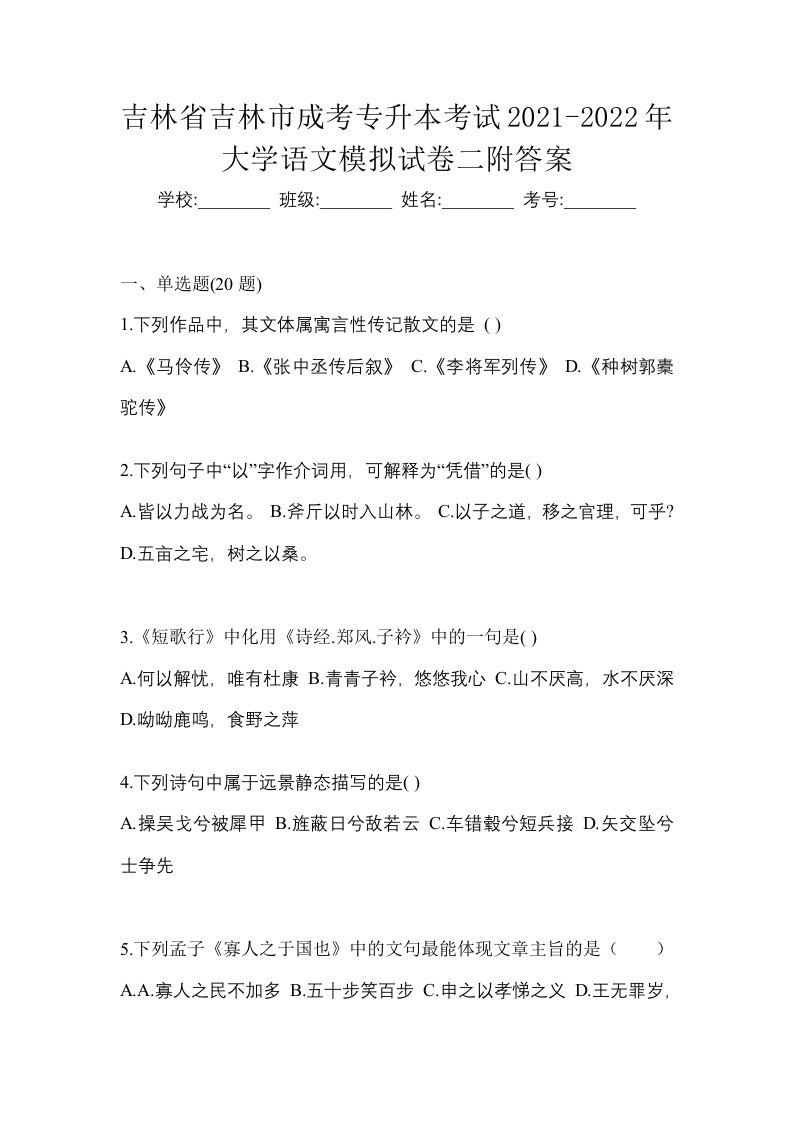 吉林省吉林市成考专升本考试2021-2022年大学语文模拟试卷二附答案

学校:________ 班级:________ 姓名:________ 考号:________

一、单选题(20 题)

1.下列作品中，其文体属寓言性传记散文的是 ( )

A.《马伶传》 B.《张中丞传后叙》 C.《李将军列传》 D.《种树郭橐驼传》

2.下列句子中“以”字作介词用，可解释为“凭借”的是( )

A.皆以力战为名。 B.斧斤以时入山林。 C.以子之道，移之官理，可乎? D.五亩之宅，树之以桑。

3.《短歌行》中化用《诗经.郑风.子衿》中的一句是( )

A.何以解忧，唯有杜康 B.青青子衿，悠悠我心 C.山不厌高，水不厌深 D.呦呦鹿鸣，食野之萍

4.下列诗句中属于远景静态描写的是( )

A.操吴戈兮被犀甲 B.旌蔽日兮敌若云 C.车错毂兮短兵接 D.矢交坠兮士争先

5.下列孟子《寡人之于国也》中的文句最能体现文章主旨的是（　　）

A.A.寡人之民不加多 B.五十步笑百步 C.申之以孝悌之义 D.王无罪岁，